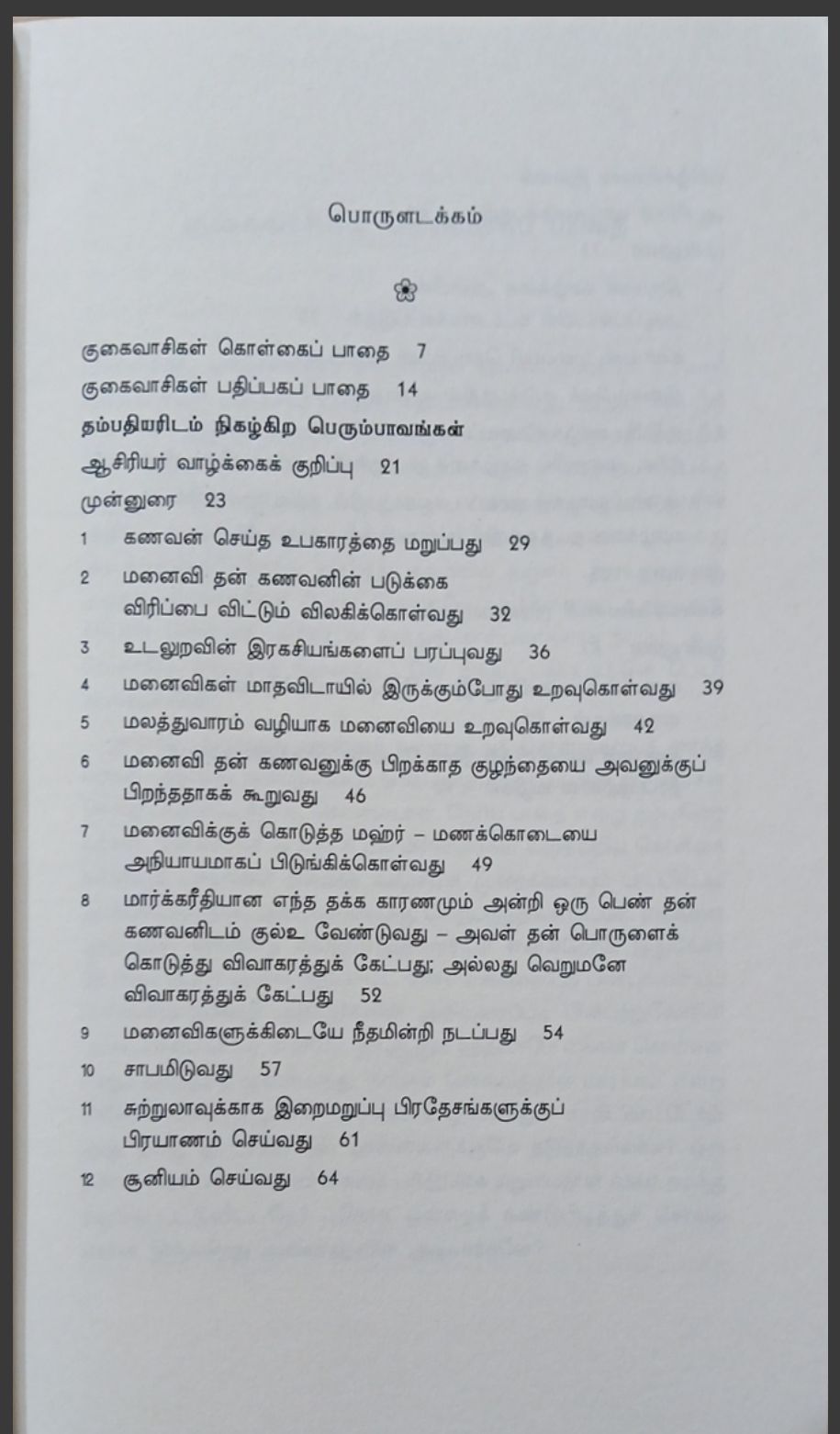 பொருளடக்கம்

குகைவாசிகள் கொள்கைப் பாதை 7

குகைவாசிகள் பதிப்பகப் பாதை 14

தம்பதியரிடம் நிகழ்கிற பெரும்பாவங்கள்

ஆசிரியர் வாழ்க்கைக் குறிப்பு 21

முன்னுரை 23

1 கணவன் செய்த உபகாரத்தை மறுப்பது 29

2 மனைவி தன் கணவனின் படுக்கை விரிப்பை விட்டும் விலகிக்கொள்வது 32

3 உடலுறவின் இரகசியங்களைப் பரப்புவது 36

4 மனைவிகள் மாதவிடாயில் இருக்கும்போது உறவுகொள்வது 39

5 மலத்துவாரம் வழியாக மனைவியை உறவுகொள்வது 42

6 மனைவி தன் கணவனுக்கு பிறக்காத குழந்தையை அவனுக்குப் பிறந்ததாகக் கூறுவது 46

7 மனைவிக்குக் கொடுத்த மஹ்ர் – மணக்கொடையை அநியாயமாகப் பிடுங்கிக்கொள்வது 49

8 மார்க்கரீதியான எந்த தக்க காரணமும் அன்றி ஒரு பெண் தன் கணவனிடம் குல்உ வேண்டுவது – அவள் தன் பொருளைக் கொடுத்து விவாகரத்துக் கேட்பது; அல்லது வெறுமனே விவாகரத்துக் கேட்பது 52

9 மனைவிகளுக்கிடையே நீதமின்றி நடப்பது 54

10 சாபமிடுவது 57

11 சுற்றுலாவுக்காக இறைமறுப்பு பிரதேசங்களுக்குப் பிரயாணம் செய்வது 61

12 சூனியம் செய்வது 64